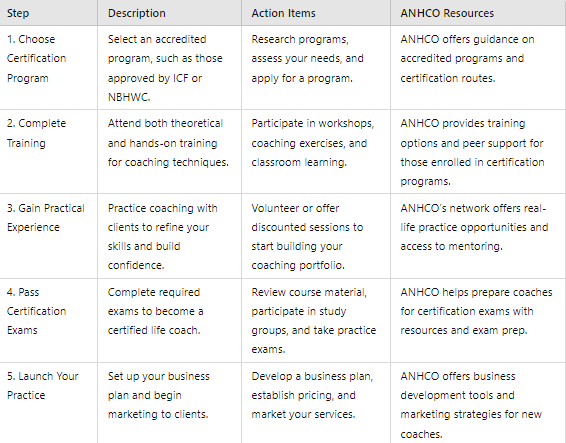 | Step | Description | Action Items | ANHCO Resources |
|---|---|---|---|
| 1. Choose Certification Program | Select an accredited program, such as those approved by ICF or NBHWC. | Research programs, assess your needs, and apply for a program. | ANHCO offers guidance on accredited programs and certification routes. |
| 2. Complete Training | Attend both theoretical and hands-on training for coaching techniques. | Participate in workshops, coaching exercises, and classroom learning. | ANHCO provides training options and peer support for those enrolled in certification programs. |
| 3. Gain Practical Experience | Practice coaching with clients to refine your skills and build confidence. | Volunteer or offer discounted sessions to start building your coaching portfolio. | ANHCO's network offers real-life practice opportunities and access to mentoring. |
| 4. Pass Certification Exams | Complete required exams to become a certified life coach. | Review course material, participate in study groups, and take practice exams. | ANHCO helps prepare coaches for certification exams with resources and exam prep. |
| 5. Launch Your Practice | Set up your business plan and begin marketing to clients. | Develop a business plan, establish pricing, and market your services. | ANHCO offers business development tools and marketing strategies for new coaches. |